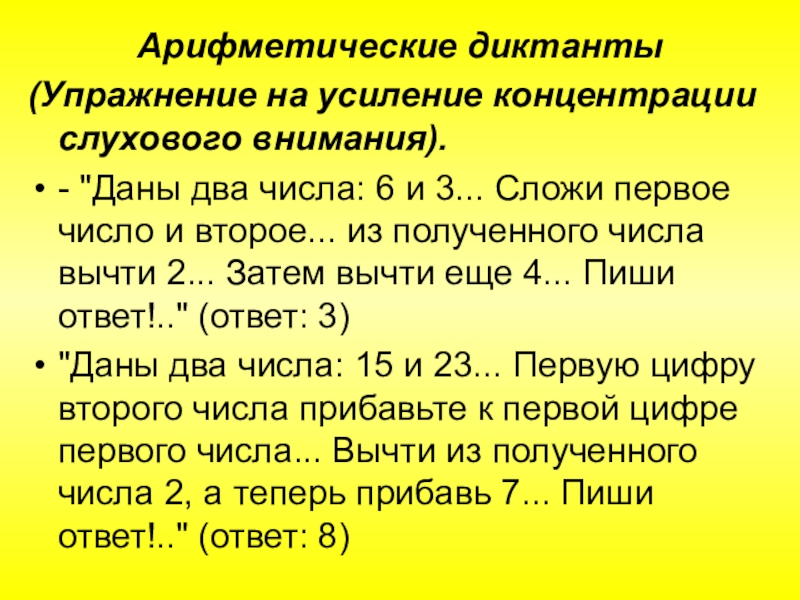 Арифметические диктанты

(Упражнение на усиление концентрации слухового внимания).

• - "Даны два числа: 6 и 3... Сложи первое число и второе... из полученного числа вычти 2... Затем вычти еще 4... Пиши ответ!.." (ответ: 3)

• "Даны два числа: 15 и 23... Первую цифру второго числа прибавьте к первой цифре первого числа... Вычти из полученного числа 2, а теперь прибавь 7... Пиши ответ!.." (ответ: 8)